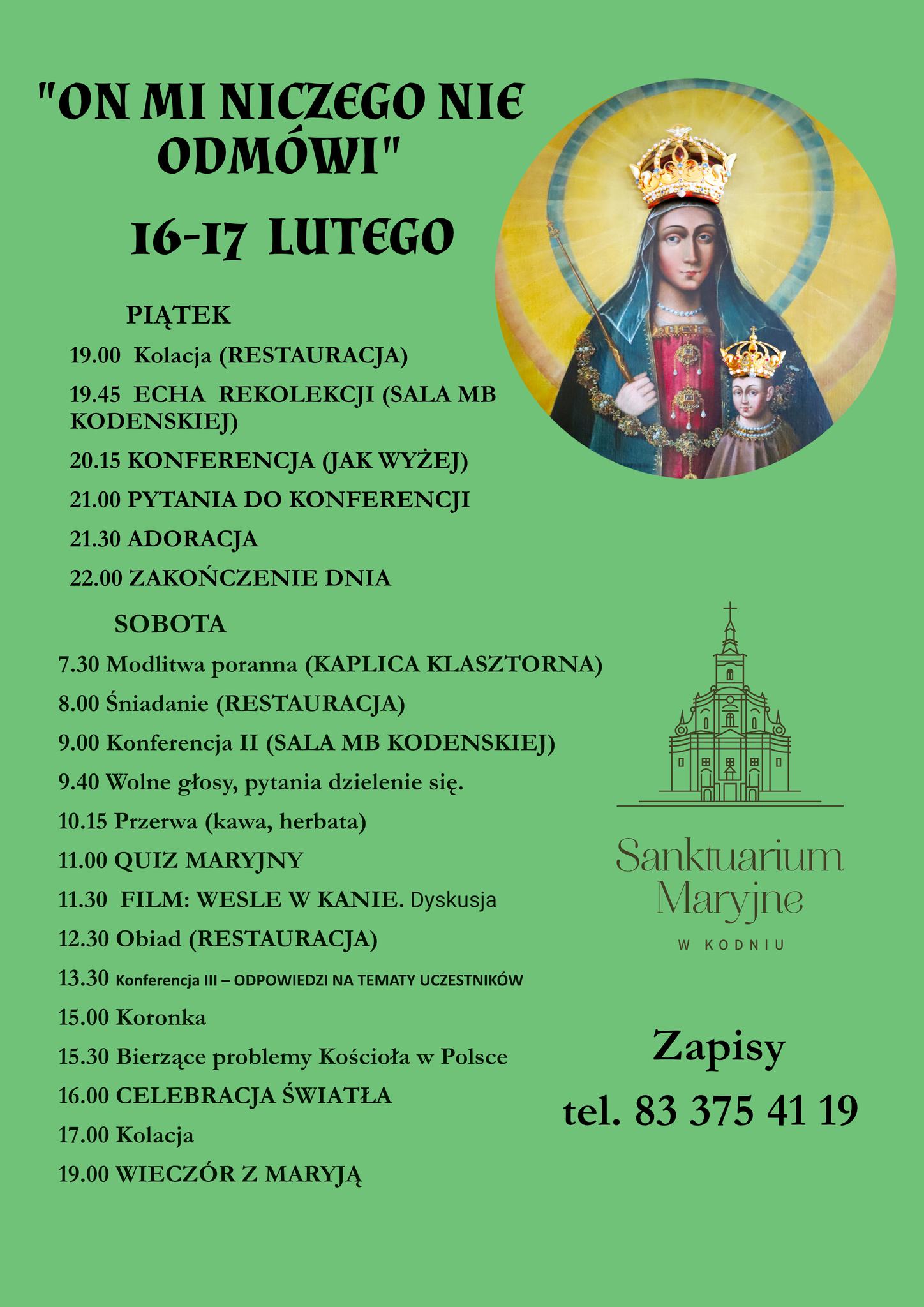 "ON MI NICZEGO NIE ODMÓWI"

16-17 LUTEGO

PIĄTEK

19.00 Kolacja (RESTAURACJA)

19.45 ECHA REKOLEKCJI (SALA MB KODENSKIEJ)

20.15 KONFERENCJA (JAK WYŻEJ)

21.00 PYTANIA DO KONFERENCJI

21.30 ADORACJA

22.00 ZAKOŃCZENIE DNIA

SOBOTA

7.30 Modlitwa poranna (KAPLICA KLASZTORNA)

8.00 Śniadanie (RESTAURACJA)

9.00 Konferencja II (SALA MB KODENSKIEJ)

9.40 Wolne głosy, pytania dzielenie się.

10.15 Przerwa (kawa, herbata)

11.00 QUIZ MARYJNY

11.30 FILM: WESLE W KANIE. Dyskusja

12.30 Obiad (RESTAURACJA)

13.30 Konferencja III – ODPOWIEDZI NA TEMATY UCZESTNIKÓW

15.00 Koronka

15.30 Bierzące problemy Kościoła w Polsce

16.00 CELEBRACJA ŚWIATŁA

17.00 Kolacja

19.00 WIECZÓR Z MARYJĄ

Sanktuarium Maryjne

W KODNIU

Zapisy

tel. 83 375 41 19